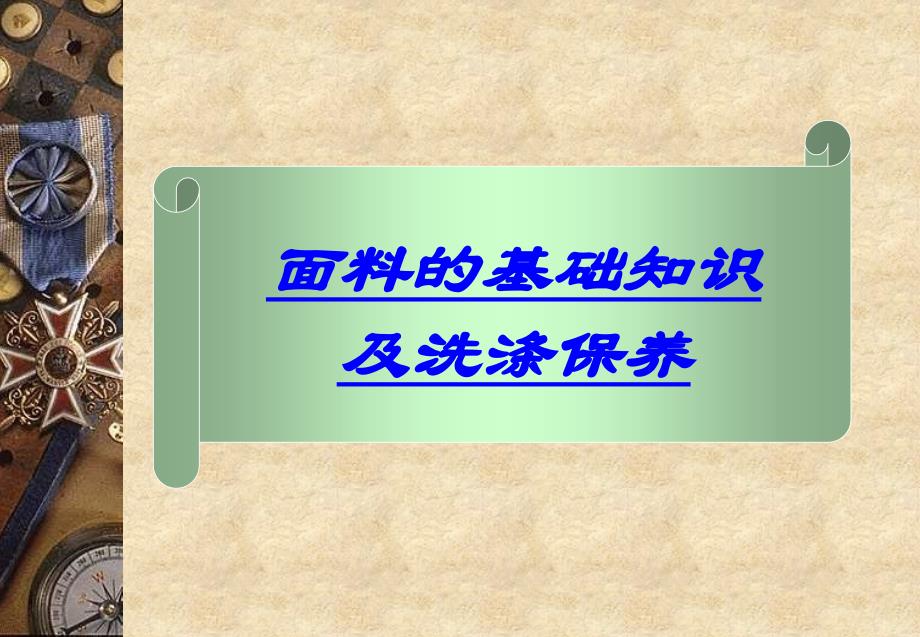 面料的基础知识
及洗涤保养